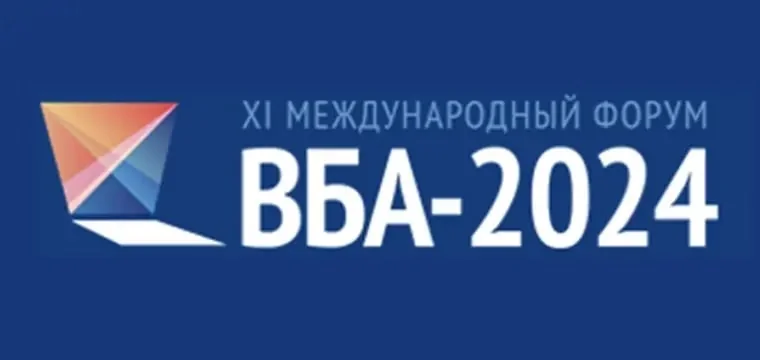 XI МЕЖДУНАРОДНЫЙ ФОРУМ
ВБА-2024